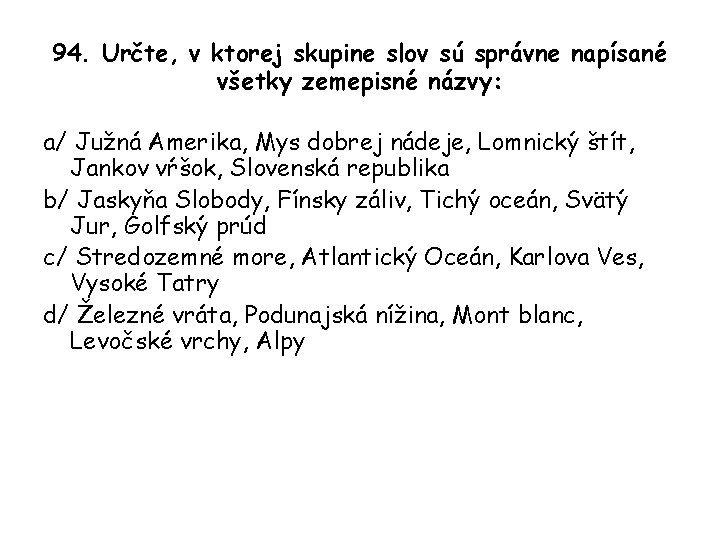 94. Určte, v ktorej skupine slov sú správne napísané všetky zemepisné názvy:

a/ Južná Amerika, Mys dobrej nádeje, Lomnický štít, Jankov vŕšok, Slovenská republika

b/ Jaskyňa Slobody, Fínsky záliv, Tichý oceán, Svätý Jur, Golfský prúd

c/ Stredozemné more, Atlantický Oceán, Karlova Ves, Vysoké Tatry

d/ Železné vráta, Podunajská nížina, Mont blanc, Levočské vrchy, Alpy